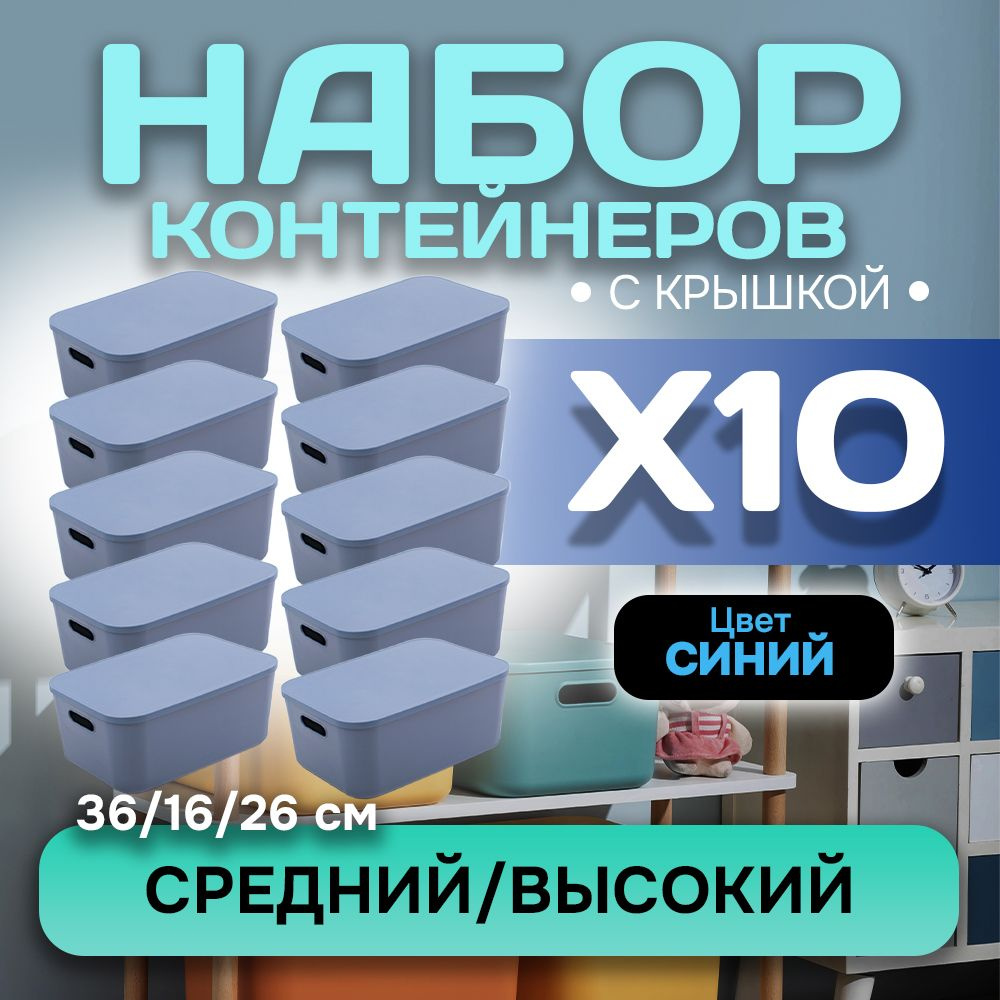 НАБОР
КОНТЕЙНЕРОВ
• С КРЫШКОЙ •

X10

Цвет
СИНИЙ

36/16/26 см

СРЕДНИЙ/ВЫСОКИЙ